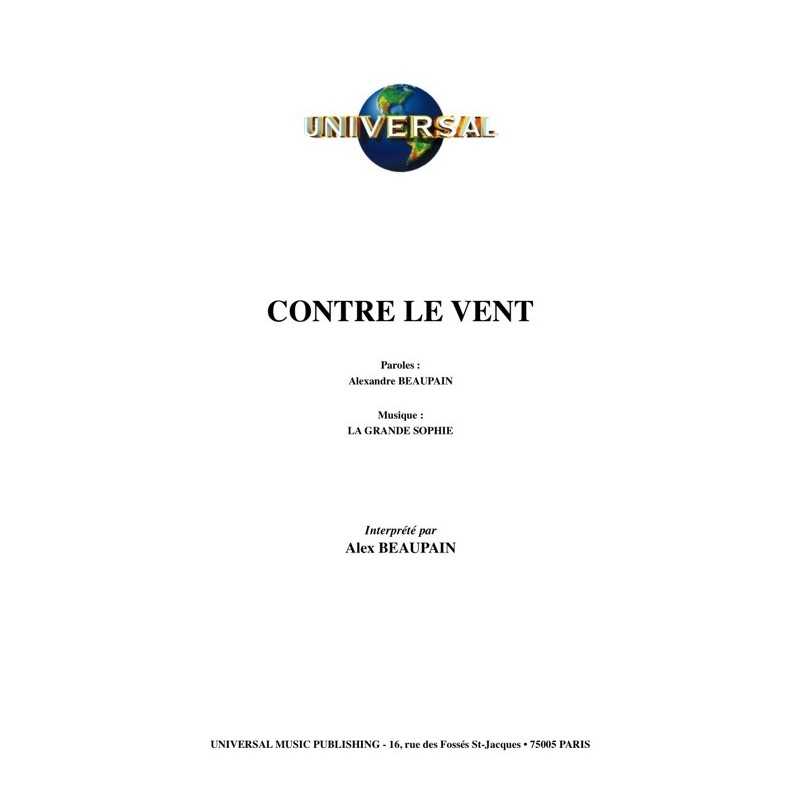 UNIVERSAL

CONTRE LE VENT

Paroles :
Alexandre BEAUPAIN

Musique :
LA GRANDE SOPHIE

Interprété par
Alex BEAUPAIN

UNIVERSAL MUSIC PUBLISHING - 16, rue des Fossés St-Jacques • 75005 PARIS